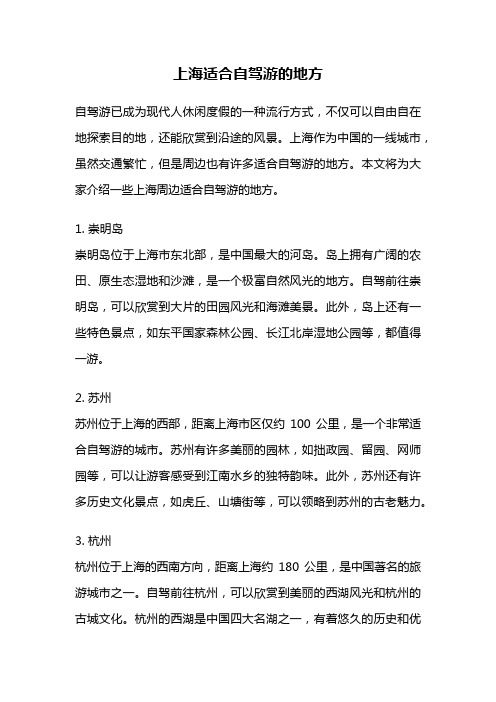 上海适合自驾游的地方

自驾游已成为现代人休闲度假的一种流行方式，不仅可以自由自在地探索目的地，还能欣赏到沿途的风景。上海作为中国的一线城市，虽然交通繁忙，但是周边也有许多适合自驾游的地方。本文将为大家介绍一些上海周边适合自驾游的地方。

1. 崇明岛
崇明岛位于上海市东北部，是中国最大的河岛。岛上拥有广阔的农田、原生态湿地和沙滩，是一个极富自然风光的地方。自驾前往崇明岛，可以欣赏到大片的田园风光和海滩美景。此外，岛上还有一些特色景点，如东平国家森林公园、长江北岸湿地公园等，都值得一游。

2. 苏州
苏州位于上海的西部，距离上海市区仅约 100 公里，是一个非常适合自驾游的城市。苏州有许多美丽的园林，如拙政园、留园、网师园等，可以让游客感受到江南水乡的独特韵味。此外，苏州还有许多历史文化景点，如虎丘、山塘街等，可以领略到苏州的古老魅力。

3. 杭州
杭州位于上海的西南方向，距离上海约 180 公里，是中国著名的旅游城市之一。自驾前往杭州，可以欣赏到美丽的西湖风光和杭州的古城文化。杭州的西湖是中国四大名湖之一，有着悠久的历史和优